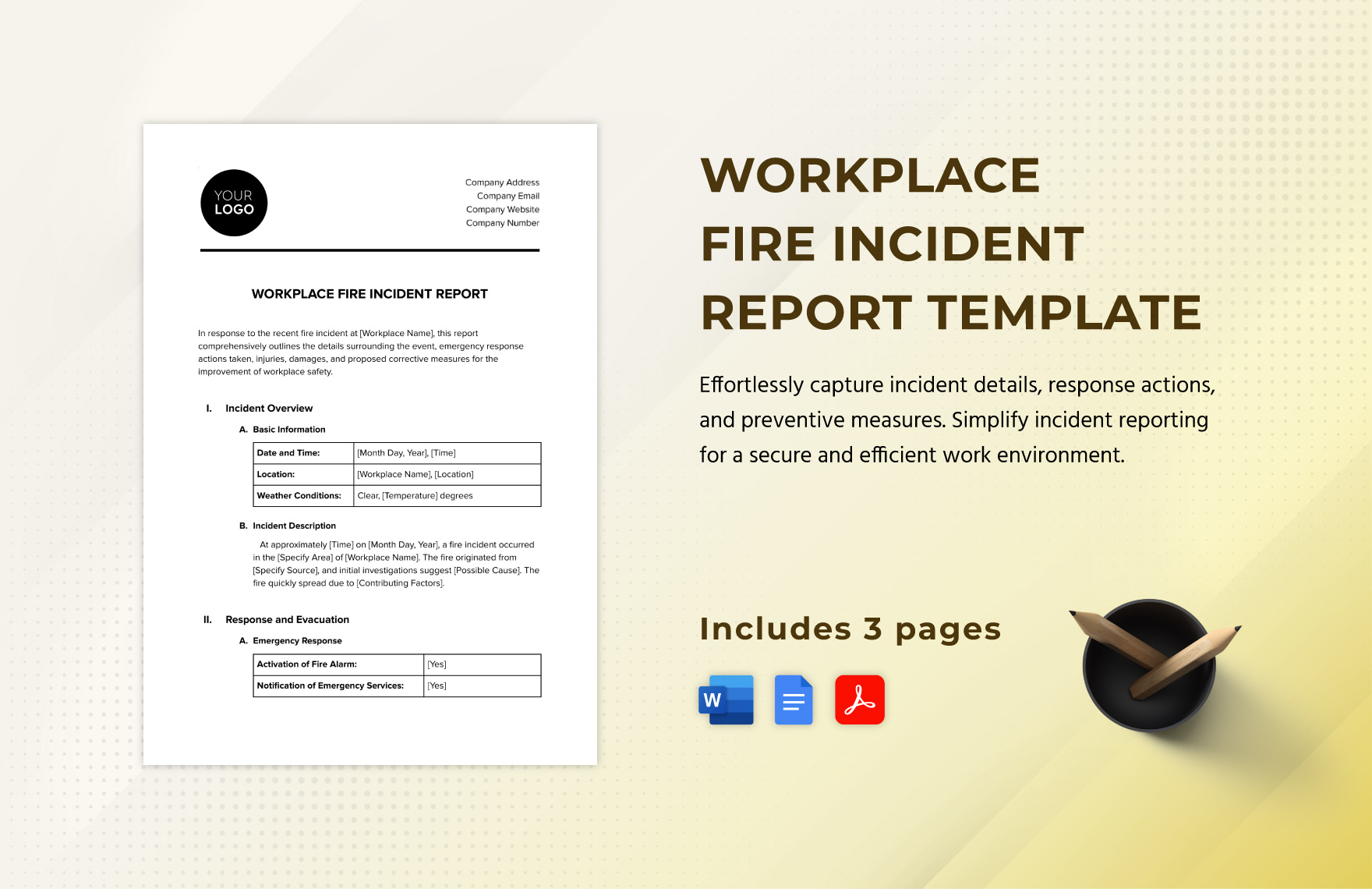 YOUR LOGO

Company Address
Company Email
Company Website
Company Number

WORKPLACE FIRE INCIDENT REPORT

In response to the recent fire incident at [Workplace Name], this report comprehensively outlines the details surrounding the event, emergency response actions taken, injuries, damages, and proposed corrective measures for the improvement of workplace safety.

I. Incident Overview

A. Basic Information

| Date and Time: | [Month Day, Year], [Time] |
|---|---|
| Location: | [Workplace Name], [Location] |
| Weather Conditions: | Clear, [Temperature] degrees |

B. Incident Description

At approximately [Time] on [Month Day, Year], a fire incident occurred in the [Specify Area] of [Workplace Name]. The fire originated from [Specify Source], and initial investigations suggest [Possible Cause]. The fire quickly spread due to [Contributing Factors].

II. Response and Evacuation

A. Emergency Response

| Activation of Fire Alarm: | [Yes] |
|---|---|
| Notification of Emergency Services: | [Yes] |

WORKPLACE FIRE INCIDENT REPORT TEMPLATE

Effortlessly capture incident details, response actions, and preventive measures. Simplify incident reporting for a secure and efficient work environment.

Includes 3 pages

W